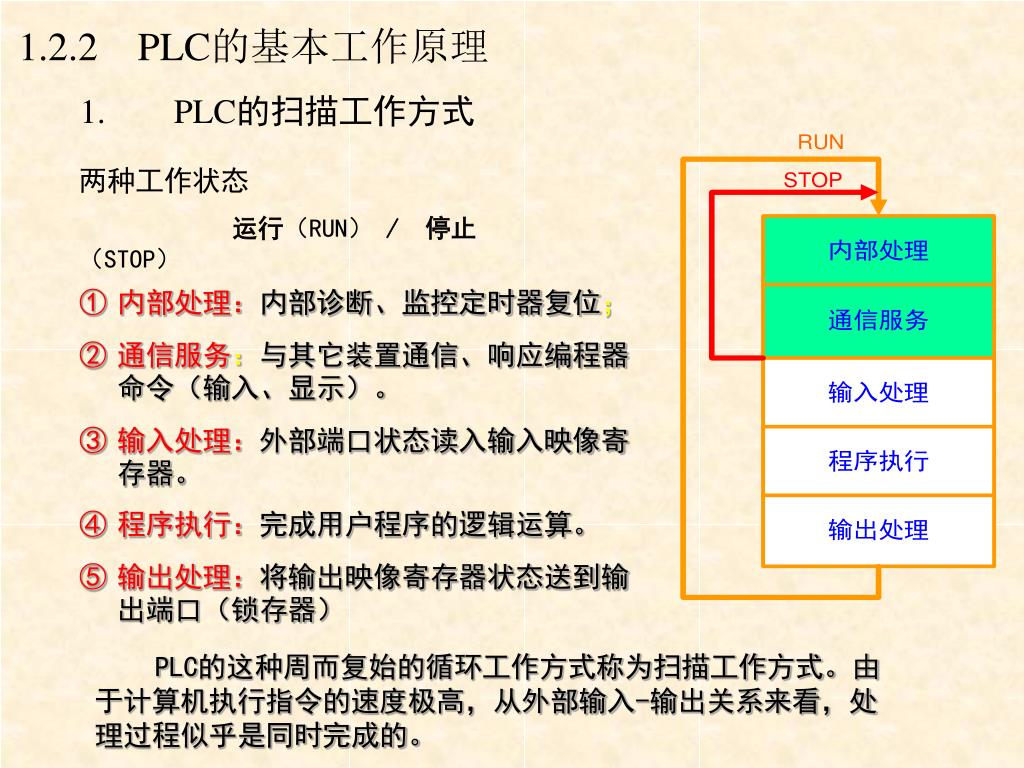 1.2.2 PLC的基本工作原理

1. PLC的扫描工作方式

两种工作状态

运行（RUN） / 停止（STOP）

① 内部处理：内部诊断、监控定时器复位;

② 通信服务：与其它装置通信、响应编程器命令（输入、显示）。

③ 输入处理：外部端口状态读入输入映像寄存器。

④ 程序执行：完成用户程序的逻辑运算。

⑤ 输出处理：将输出映像寄存器状态送到输出端口（锁存器）

RUN

STOP

内部处理

通信服务

输入处理

程序执行

输出处理

PLC的这种周而复始的循环工作方式称为扫描工作方式。由于计算机执行指令的速度极高，从外部输入-输出关系来看，处理过程似乎是同时完成的。